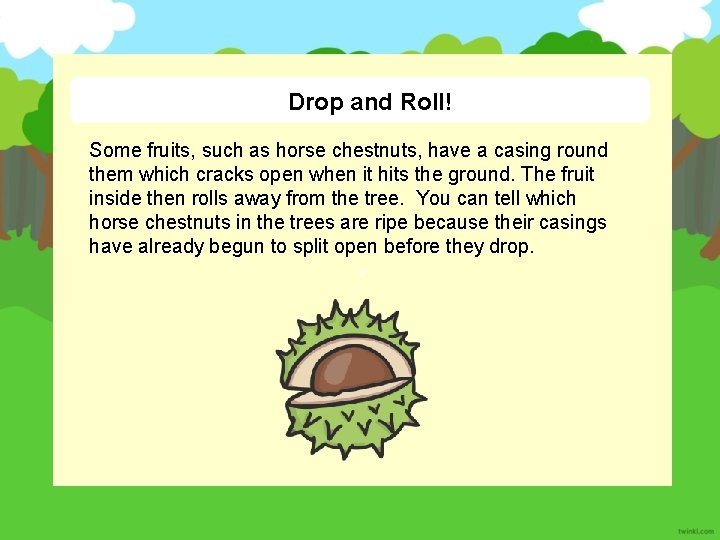 Drop and Roll!

Some fruits, such as horse chestnuts, have a casing round them which cracks open when it hits the ground. The fruit inside then rolls away from the tree. You can tell which horse chestnuts in the trees are ripe because their casings have already begun to split open before they drop.

twinkl.com